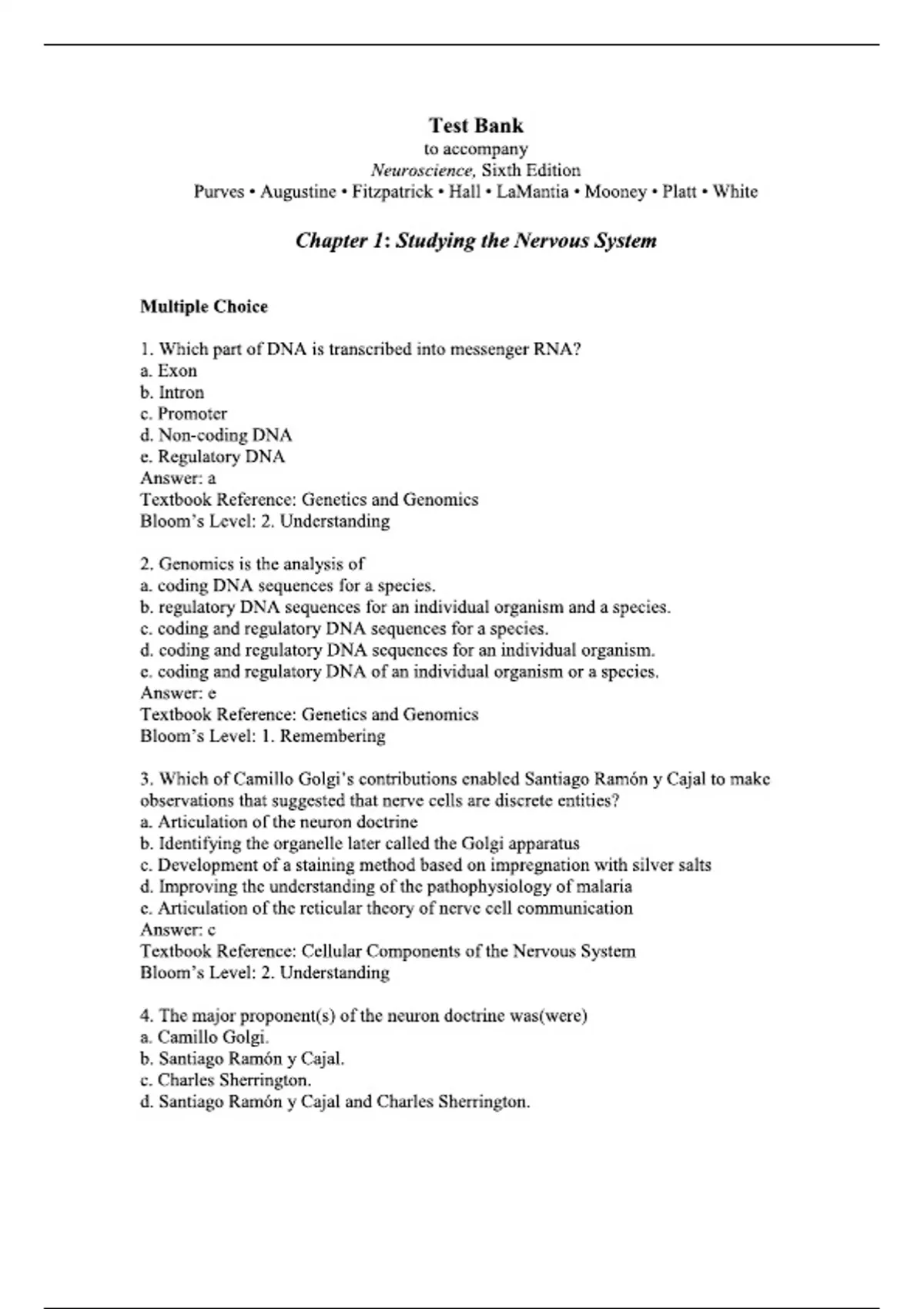 Test Bank
to accompany
Neuroscience, Sixth Edition
Purves • Augustine • Fitzpatrick • Hall • LaMantia • Mooney • Platt • White

Chapter 1: Studying the Nervous System

Multiple Choice

1. Which part of DNA is transcribed into messenger RNA?
a. Exon
b. Intron
c. Promoter
d. Non-coding DNA
e. Regulatory DNA
Answer: a
Textbook Reference: Genetics and Genomics
Bloom's Level: 2. Understanding

2. Genomics is the analysis of
a. coding DNA sequences for a species.
b. regulatory DNA sequences for an individual organism and a species.
c. coding and regulatory DNA sequences for a species.
d. coding and regulatory DNA sequences for an individual organism.
e. coding and regulatory DNA of an individual organism or a species.
Answer: e
Textbook Reference: Genetics and Genomics
Bloom's Level: 1. Remembering

3. Which of Camillo Golgi's contributions enabled Santiago Ramón y Cajal to make observations that suggested that nerve cells are discrete entities?
a. Articulation of the neuron doctrine
b. Identifying the organelle later called the Golgi apparatus
c. Development of a staining method based on impregnation with silver salts
d. Improving the understanding of the pathophysiology of malaria
e. Articulation of the reticular theory of nerve cell communication
Answer: c
Textbook Reference: Cellular Components of the Nervous System
Bloom's Level: 2. Understanding

4. The major proponent(s) of the neuron doctrine was(were)
a. Camillo Golgi.
b. Santiago Ramón y Cajal.
c. Charles Sherrington.
d. Santiago Ramón y Cajal and Charles Sherrington.